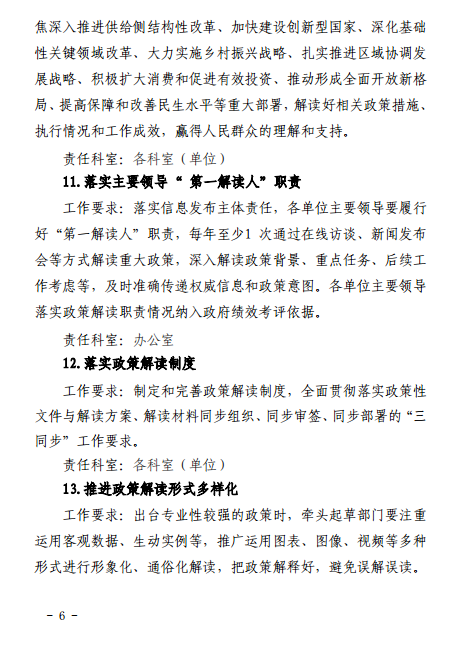 焦深入推进供给侧结构性改革、加快建设创新型国家、深化基础性关键领域改革、大力实施乡村振兴战略、扎实推进区域协调发展战略、积极扩大消费和促进有效投资、推动形成全面开放新格局、提高保障和改善民生水平等重大部署，解读好相关政策措施、执行情况和工作成效，赢得人民群众的理解和支持。

责任科室：各科室（单位）

11.落实主要领导“ 第一解读人”职责

工作要求：落实信息发布主体责任，各单位主要领导要履行好“第一解读人”职责，每年至少1 次通过在线访谈、新闻发布会等方式解读重大政策，深入解读政策背景、重点任务、后续工作考虑等，及时准确传递权威信息和政策意图。各单位主要领导落实政策解读职责情况纳入政府绩效考评依据。

责任科室：办公室

12.落实政策解读制度

工作要求：制定和完善政策解读制度，全面贯彻落实政策性文件与解读方案、解读材料同步组织、同步审签、同步部署的“三同步”工作要求。

责任科室：各科室（单位）

13.推进政策解读形式多样化

工作要求：出台专业性较强的政策时，牵头起草部门要注重运用客观数据、生动实例等，推广运用图表、图像、视频等多种形式进行形象化、通俗化解读，把政策解释好，避免误解误读。

－ 6 －